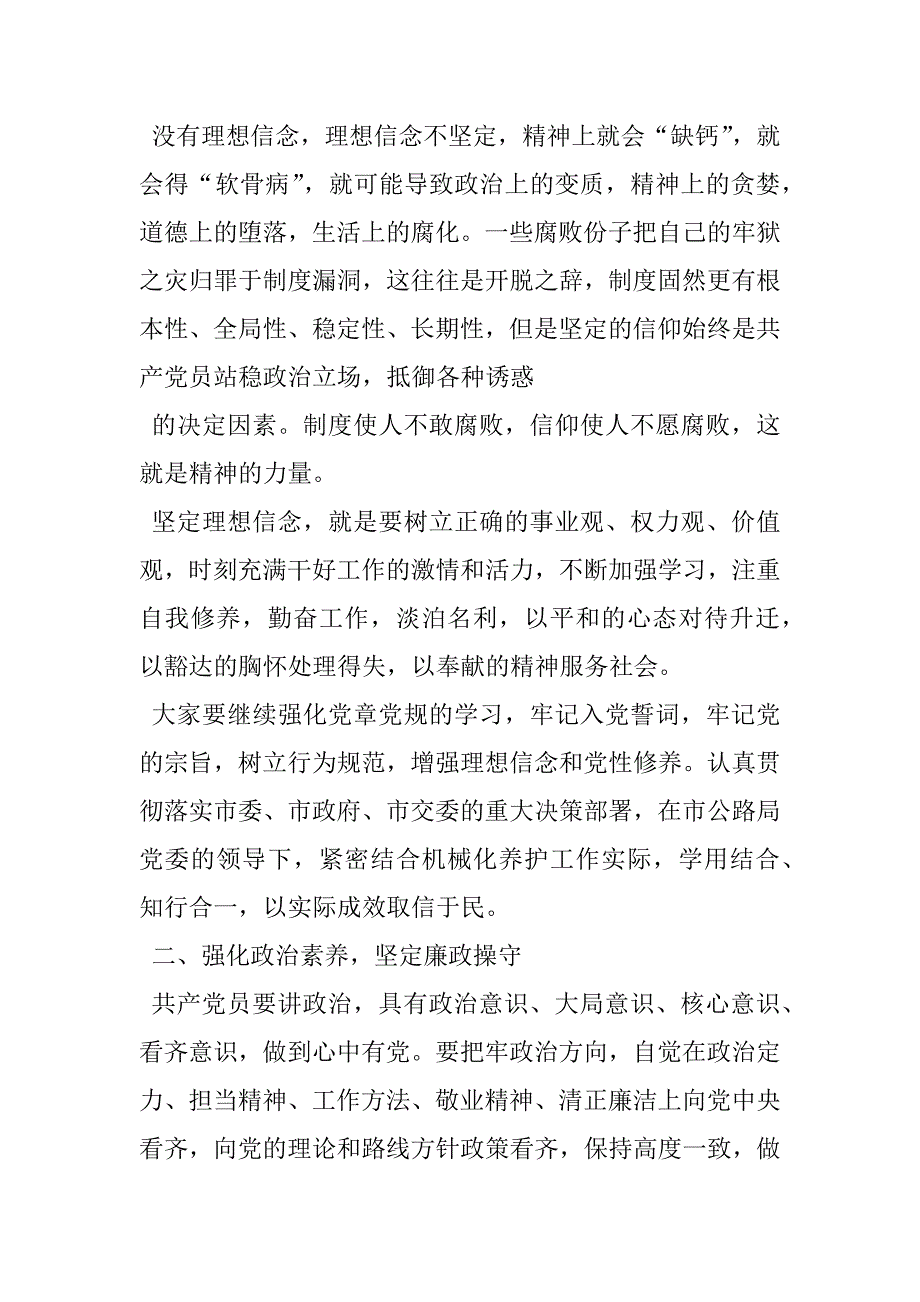 没有理想信念，理想信念不坚定，精神上就会“缺钙”，就会得“软骨病”，就可能导致政治上的变质，精神上的贪婪，道德上的堕落，生活上的腐化。一些腐败份子把自己的牢狱之灾归罪于制度漏洞，这往往是开脱之辞，制度固然更有根本性、全局性、稳定性、长期性，但是坚定的信仰始终是共产党员站稳政治立场，抵御各种诱惑

的决定因素。制度使人不敢腐败，信仰使人不愿腐败，这就是精神的力量。

坚定理想信念，就是要树立正确的事业观、权力观、价值观，时刻充满干好工作的激情和活力，不断加强学习，注重自我修养，勤奋工作，淡泊名利，以平和的心态对待升迁，以豁达的胸怀处理得失，以奉献的精神服务社会。

大家要继续强化党章党规的学习，牢记入党誓词，牢记党的宗旨，树立行为规范，增强理想信念和党性修养。认真贯彻落实市委、市政府、市交委的重大决策部署，在市公路局党委的领导下，紧密结合机械化养护工作实际，学用结合、知行合一，以实际成效取信于民。

二、强化政治素养，坚定廉政操守

共产党员要讲政治，具有政治意识、大局意识、核心意识、看齐意识，做到心中有党。要把牢政治方向，自觉在政治定力、担当精神、工作方法、敬业精神、清正廉洁上向党中央看齐，向党的理论和路线方针政策看齐，保持高度一致，做